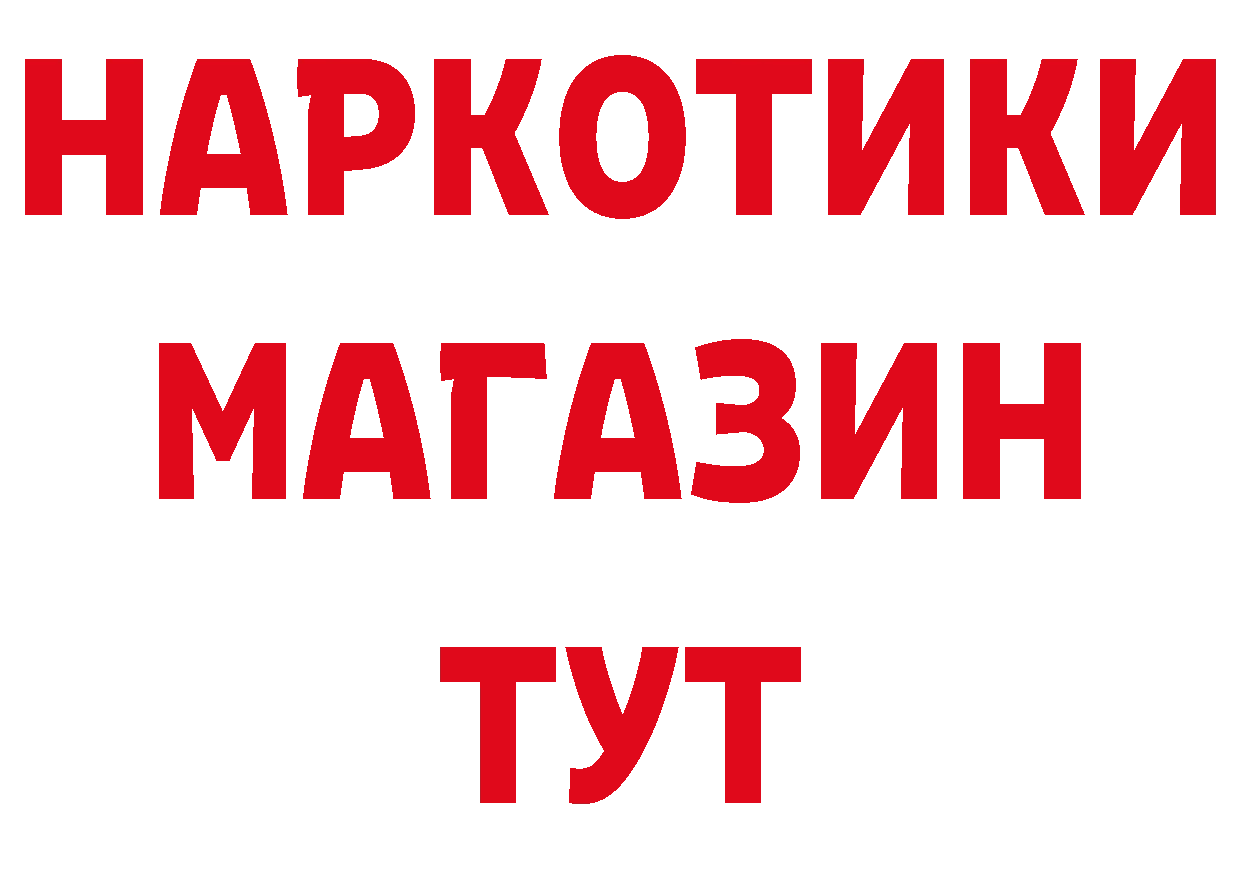 НАРКОТИКИ
МАГАЗИН
ТУТ